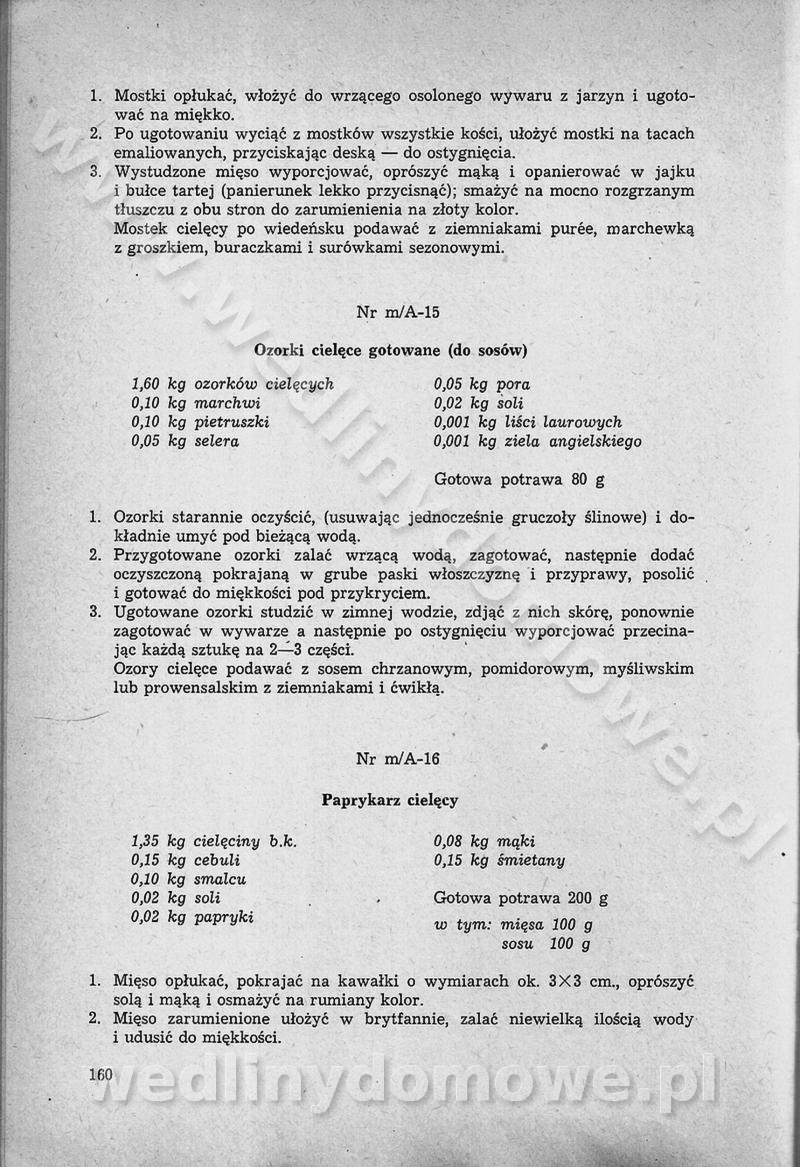 1. Mostki opłukać, włożyć do wrzącego osolonego wywaru z jarzyn i ugotować na miękko.
2. Po ugotowaniu wyciąć z mostków wszystkie kości, ułożyć mostki na tacach emaliowanych, przyciskając deską — do ostygnięcia.
3. Wystudzone mięso wyporcjować, oprószyć mąką i opanierować w jajku i bułce tartej (panierunek lekko przycisnąć); smażyć na mocno rozgrzanym tłuszczu z obu stron do zarumienienia na złoty kolor.
Mostek cielęcy po wiedeńsku podawać z ziemniakami purée, marchewką z groszkiem, buraczkami i surówkami sezonowymi.

Nr m/A-15

Ozorki cielęce gotowane (do sosów)

1,60 kg ozorków cielęcych
0,10 kg marchwi
0,10 kg pietruszki
0,05 kg selera

0,05 kg pora
0,02 kg soli
0,001 kg liści laurowych
0,001 kg ziela angielskiego

Gotowa potrawa 80 g

1. Ozorki starannie oczyścić, (usuwając jednocześnie gruczoły ślinowe) i dokładnie umyć pod bieżącą wodą.
2. Przygotowane ozorki zalać wrzącą wodą, zagotować, następnie dodać oczyszczoną pokrajaną w grube paski włoszczyznę i przyprawy, posolić i gotować do miękkości pod przykryciem.
3. Ugotowane ozorki studzić w zimnej wodzie, zdjąć z nich skórę, ponownie zagotować w wywarze a następnie po ostygnięciu wyporcjować przecinając każdą sztukę na 2—3 części.
Ozory cielęce podawać z sosem chrzanowym, pomidorowym, myśliwskim lub prowensalskim z ziemniakami i ćwikłą.

Nr m/A-16

Paprykarz cielęcy

1,35 kg cielęciny b.k.
0,15 kg cebuli
0,10 kg smalcu
0,02 kg soli
0,02 kg papryki

0,08 kg mąki
0,15 kg śmietany

Gotowa potrawa 200 g
w tym: mięsa 100 g
sosu 100 g

1. Mięso opłukać, pokrajać na kawałki o wymiarach ok. 3×3 cm., oprószyć solą i mąką i osmażyć na rumiany kolor.
2. Mięso zarumienione ułożyć w brytfannie, zalać niewielką ilością wody i udusić do miękkości.

160

wedlinydomowe.pl